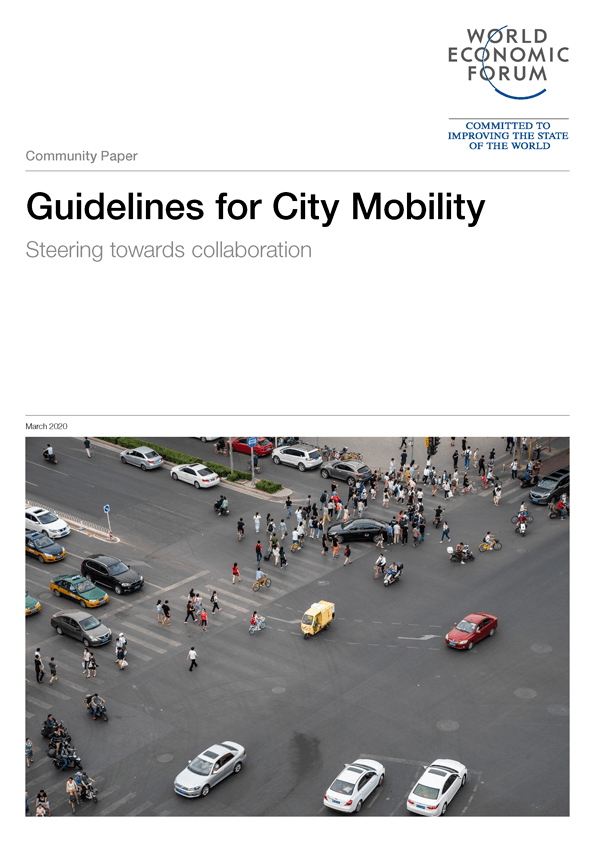 WORLD
ECONOMIC
FORUM

COMMITTED TO
IMPROVING THE STATE
OF THE WORLD

Community Paper

Guidelines for City Mobility

Steering towards collaboration

March 2020